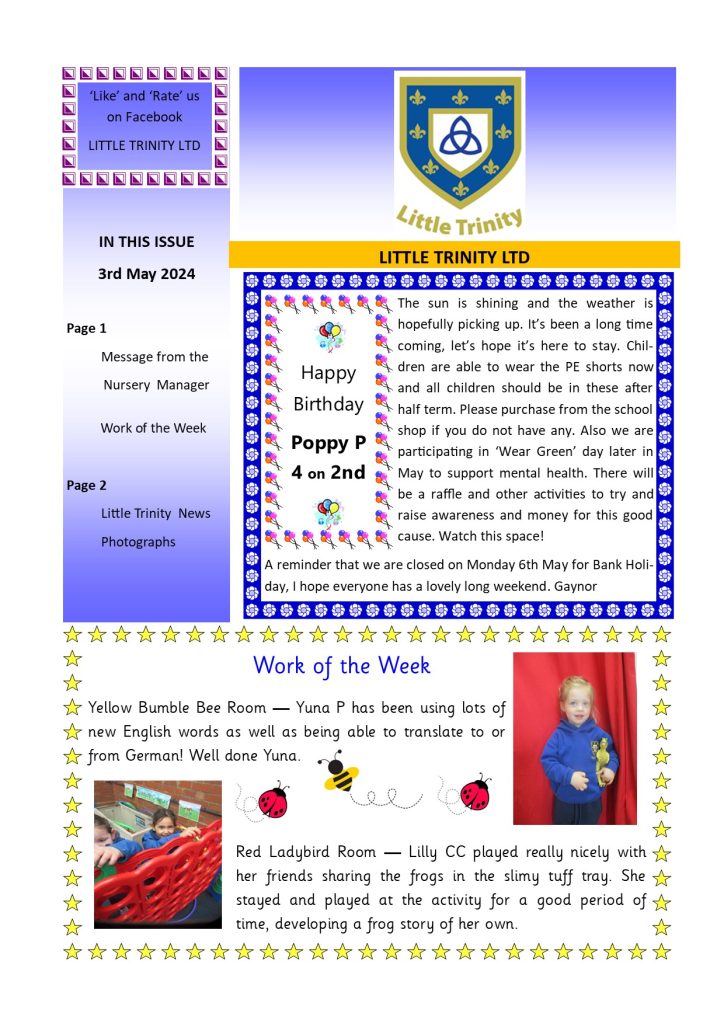 'Like' and 'Rate' us on Facebook

LITTLE TRINITY LTD

IN THIS ISSUE

3rd May 2024

Page 1

Message from the Nursery Manager

Work of the Week

Page 2

Little Trinity News

Photographs

Little Trinity

LITTLE TRINITY LTD

Happy Birthday

Poppy P

4 on 2nd

The sun is shining and the weather is hopefully picking up. It's been a long time coming, let's hope it's here to stay. Children are able to wear the PE shorts now and all children should be in these after half term. Please purchase from the school shop if you do not have any. Also we are participating in 'Wear Green' day later in May to support mental health. There will be a raffle and other activities to try and raise awareness and money for this good cause. Watch this space!

A reminder that we are closed on Monday 6th May for Bank Holiday, I hope everyone has a lovely long weekend. Gaynor

Work of the Week

Yellow Bumble Bee Room — Yuna P has been using lots of new English words as well as being able to translate to or from German! Well done Yuna.

Red Ladybird Room — Lilly CC played really nicely with her friends sharing the frogs in the slimy tuff tray. She stayed and played at the activity for a good period of time, developing a frog story of her own.